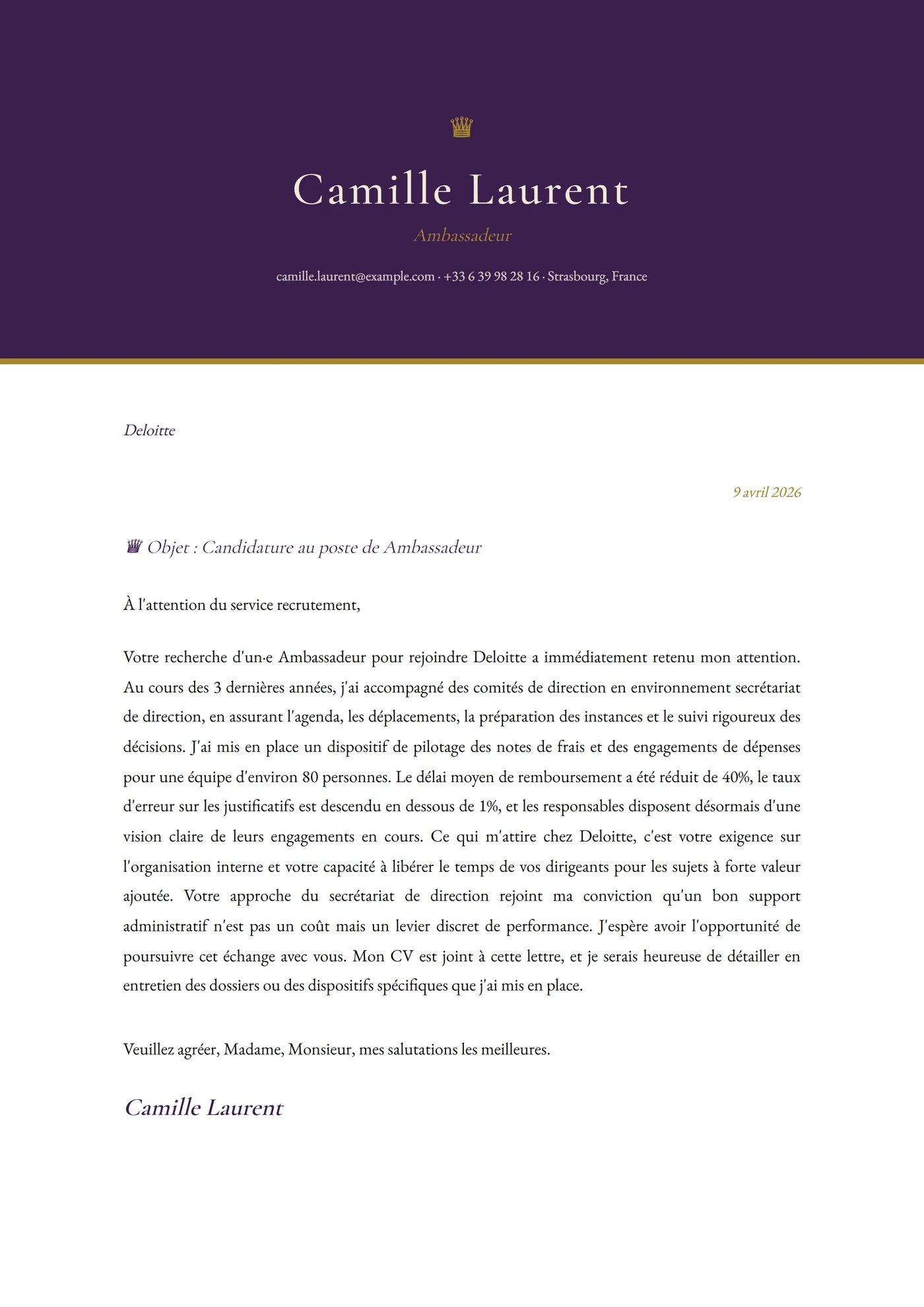 ♛

Camille Laurent

Ambassadeur

camille.laurent@example.com · +33 6 39 98 28 16 · Strasbourg, France

Deloitte

9 avril 2026

♛ Objet : Candidature au poste de Ambassadeur

À l'attention du service recrutement,

Votre recherche d'un·e Ambassadeur pour rejoindre Deloitte a immédiatement retenu mon attention. Au cours des 3 dernières années, j'ai accompagné des comités de direction en environnement secrétariat de direction, en assurant l'agenda, les déplacements, la préparation des instances et le suivi rigoureux des décisions. J'ai mis en place un dispositif de pilotage des notes de frais et des engagements de dépenses pour une équipe d'environ 80 personnes. Le délai moyen de remboursement a été réduit de 40%, le taux d'erreur sur les justificatifs est descendu en dessous de 1%, et les responsables disposent désormais d'une vision claire de leurs engagements en cours. Ce qui m'attire chez Deloitte, c'est votre exigence sur l'organisation interne et votre capacité à libérer le temps de vos dirigeants pour les sujets à forte valeur ajoutée. Votre approche du secrétariat de direction rejoint ma conviction qu'un bon support administratif n'est pas un coût mais un levier discret de performance. J'espère avoir l'opportunité de poursuivre cet échange avec vous. Mon CV est joint à cette lettre, et je serais heureuse de détailler en entretien des dossiers ou des dispositifs spécifiques que j'ai mis en place.

Veuillez agréer, Madame, Monsieur, mes salutations les meilleures.

Camille Laurent